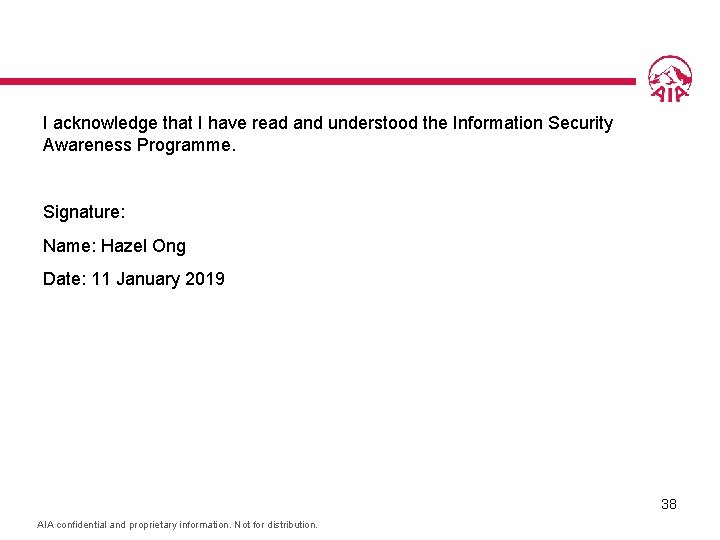 AIA

I acknowledge that I have read and understood the Information Security Awareness Programme.

Signature:

Name: Hazel Ong

Date: 11 January 2019

38

AIA confidential and proprietary information. Not for distribution.